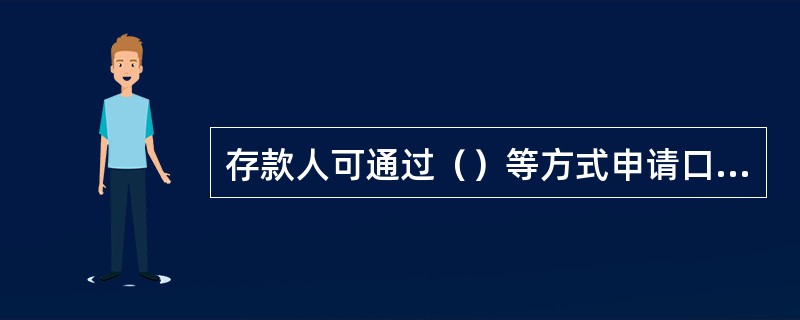 存款人可通过（）等方式申请口...